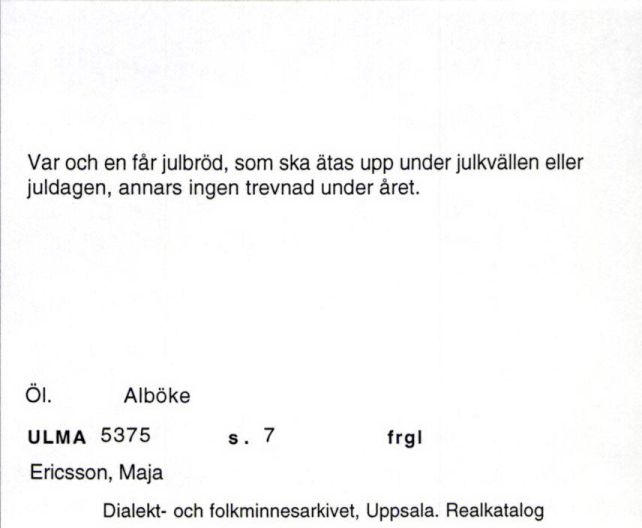 Var och en får julbröd, som ska ätas upp under julkvällen eller juldagen, annars ingen trevnad under året.

Öl. Alböke

ULMA 5375 s. 7 frgl

Ericsson, Maja

Dialekt- och folkminnesarkivet, Uppsala. Realkatalog